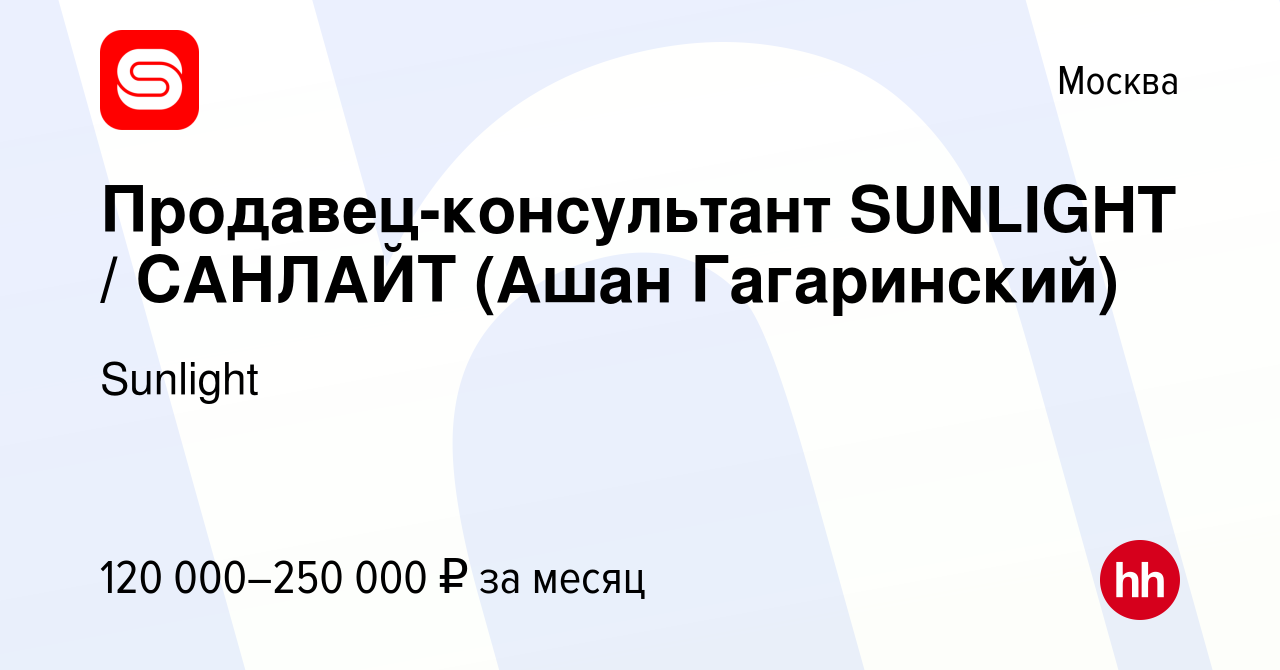 Москва

Продавец-консультант SUNLIGHT / САНЛАЙТ (Ашан Гагаринский)

Sunlight

120 000–250 000 ₽ за месяц

hh